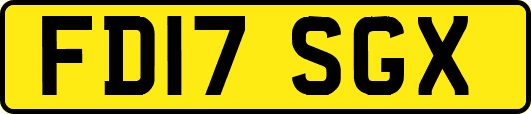 FD17 SGX